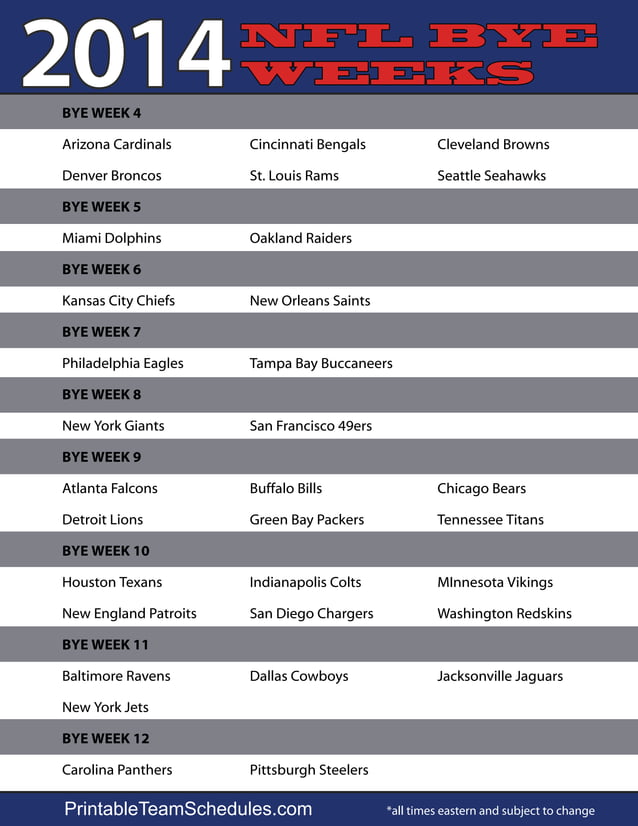 2014 NFL BYE WEEKS

BYE WEEK 4

Arizona Cardinals
Cincinnati Bengals
Cleveland Browns
Denver Broncos
St. Louis Rams
Seattle Seahawks

BYE WEEK 5

Miami Dolphins
Oakland Raiders

BYE WEEK 6

Kansas City Chiefs
New Orleans Saints

BYE WEEK 7

Philadelphia Eagles
Tampa Bay Buccaneers

BYE WEEK 8

New York Giants
San Francisco 49ers

BYE WEEK 9

Atlanta Falcons
Buffalo Bills
Chicago Bears
Detroit Lions
Green Bay Packers
Tennessee Titans

BYE WEEK 10

Houston Texans
Indianapolis Colts
MInnesota Vikings
New England Patroits
San Diego Chargers
Washington Redskins

BYE WEEK 11

Baltimore Ravens
Dallas Cowboys
Jacksonville Jaguars
New York Jets

BYE WEEK 12

Carolina Panthers
Pittsburgh Steelers

PrintableTeamSchedules.com
*all times eastern and subject to change